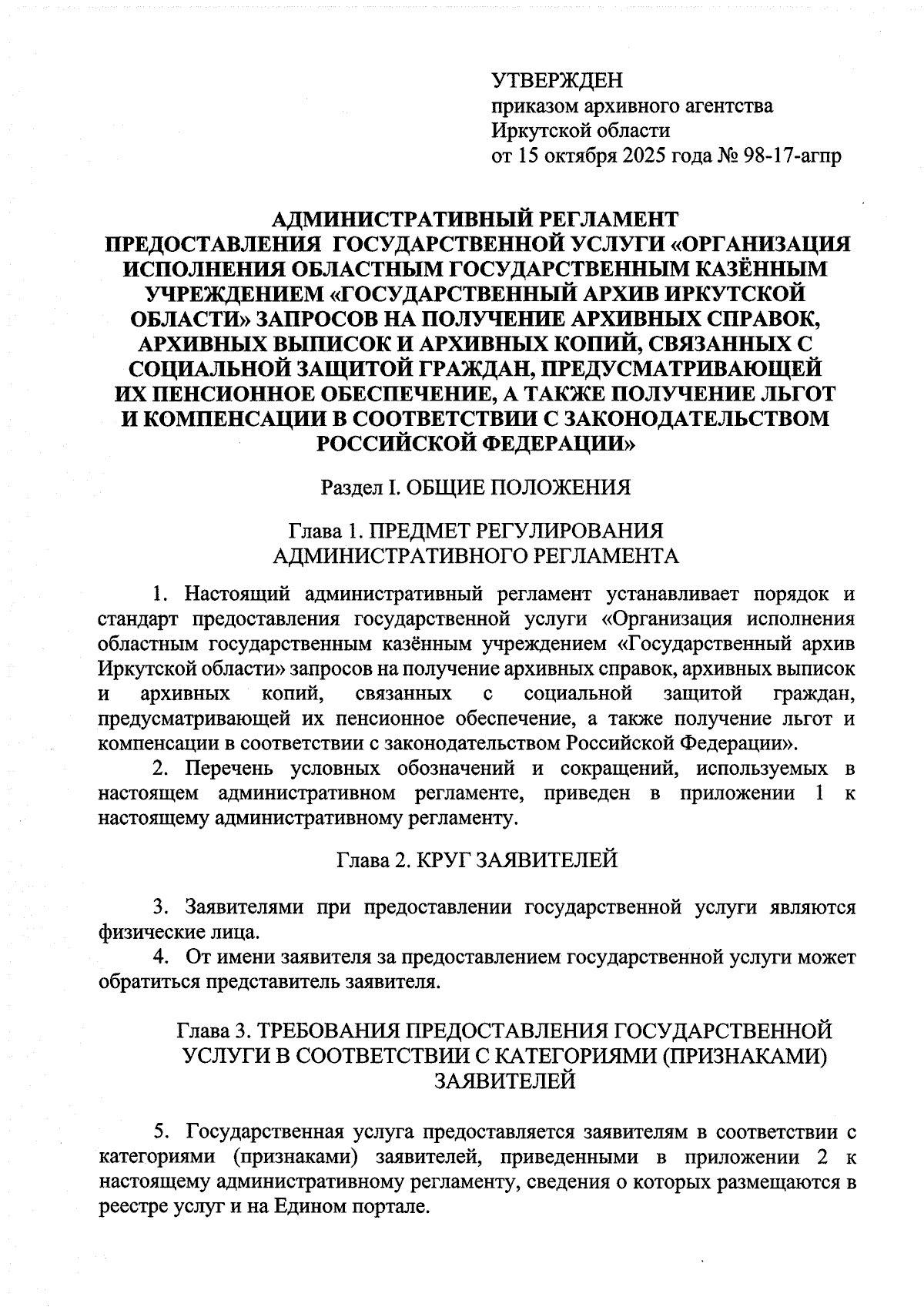 УТВЕРЖДЕН
приказом архивного агентства
Иркутской области
от 15 октября 2025 года № 98-17-агпр

АДМИНИСТРАТИВНЫЙ РЕГЛАМЕНТ
ПРЕДОСТАВЛЕНИЯ ГОСУДАРСТВЕННОЙ УСЛУГИ «ОРГАНИЗАЦИЯ ИСПОЛНЕНИЯ ОБЛАСТНЫМ ГОСУДАРСТВЕННЫМ КАЗЁННЫМ УЧРЕЖДЕНИЕМ «ГОСУДАРСТВЕННЫЙ АРХИВ ИРКУТСКОЙ ОБЛАСТИ» ЗАПРОСОВ НА ПОЛУЧЕНИЕ АРХИВНЫХ СПРАВОК, АРХИВНЫХ ВЫПИСОК И АРХИВНЫХ КОПИЙ, СВЯЗАННЫХ С СОЦИАЛЬНОЙ ЗАЩИТОЙ ГРАЖДАН, ПРЕДУСМАТРИВАЮЩЕЙ ИХ ПЕНСИОННОЕ ОБЕСПЕЧЕНИЕ, А ТАКЖЕ ПОЛУЧЕНИЕ ЛЬГОТ И КОМПЕНСАЦИИ В СООТВЕТСТВИИ С ЗАКОНОДАТЕЛЬСТВОМ РОССИЙСКОЙ ФЕДЕРАЦИИ»

Раздел I. ОБЩИЕ ПОЛОЖЕНИЯ

Глава 1. ПРЕДМЕТ РЕГУЛИРОВАНИЯ
АДМИНИСТРАТИВНОГО РЕГЛАМЕНТА

1. Настоящий административный регламент устанавливает порядок и стандарт предоставления государственной услуги «Организация исполнения областным государственным казённым учреждением «Государственный архив Иркутской области» запросов на получение архивных справок, архивных выписок и архивных копий, связанных с социальной защитой граждан, предусматривающей их пенсионное обеспечение, а также получение льгот и компенсации в соответствии с законодательством Российской Федерации».
2. Перечень условных обозначений и сокращений, используемых в настоящем административном регламенте, приведен в приложении 1 к настоящему административному регламенту.

Глава 2. КРУГ ЗАЯВИТЕЛЕЙ

3. Заявителями при предоставлении государственной услуги являются физические лица.
4. От имени заявителя за предоставлением государственной услуги может обратиться представитель заявителя.

Глава 3. ТРЕБОВАНИЯ ПРЕДОСТАВЛЕНИЯ ГОСУДАРСТВЕННОЙ УСЛУГИ В СООТВЕТСТВИИ С КАТЕГОРИЯМИ (ПРИЗНАКАМИ) ЗАЯВИТЕЛЕЙ

5. Государственная услуга предоставляется заявителям в соответствии с категориями (признаками) заявителей, приведенными в приложении 2 к настоящему административному регламенту, сведения о которых размещаются в реестре услуг и на Едином портале.